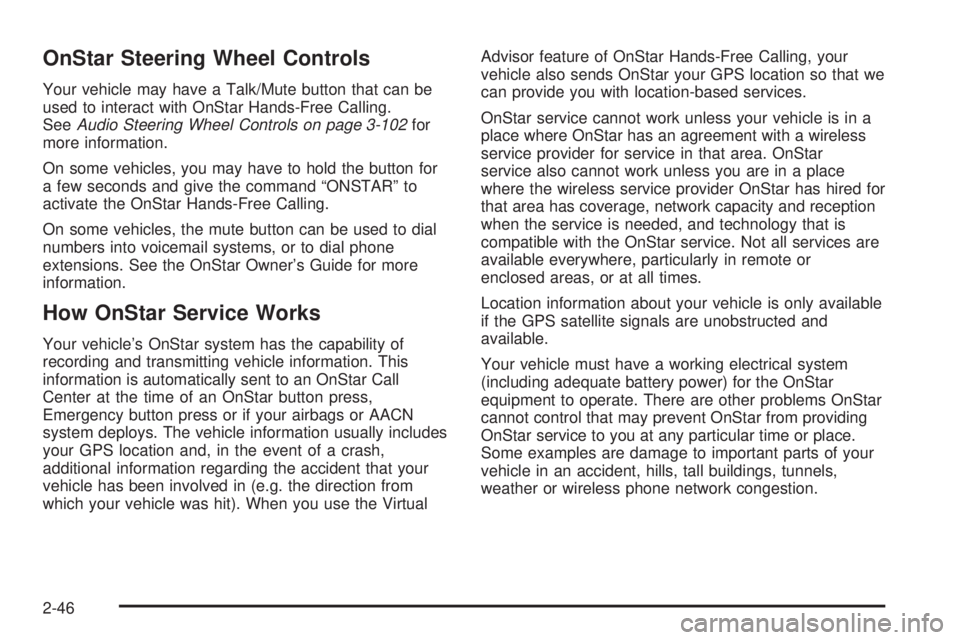 OnStar Steering Wheel Controls

Your vehicle may have a Talk/Mute button that can be used to interact with OnStar Hands-Free Calling. See Audio Steering Wheel Controls on page 3-102 for more information.

On some vehicles, you may have to hold the button for a few seconds and give the command “ONSTAR” to activate the OnStar Hands-Free Calling.

On some vehicles, the mute button can be used to dial numbers into voicemail systems, or to dial phone extensions. See the OnStar Owner’s Guide for more information.

How OnStar Service Works

Your vehicle’s OnStar system has the capability of recording and transmitting vehicle information. This information is automatically sent to an OnStar Call Center at the time of an OnStar button press, Emergency button press or if your airbags or AACN system deploys. The vehicle information usually includes your GPS location and, in the event of a crash, additional information regarding the accident that your vehicle has been involved in (e.g. the direction from which your vehicle was hit). When you use the Virtual Advisor feature of OnStar Hands-Free Calling, your vehicle also sends OnStar your GPS location so that we can provide you with location-based services.

OnStar service cannot work unless your vehicle is in a place where OnStar has an agreement with a wireless service provider for service in that area. OnStar service also cannot work unless you are in a place where the wireless service provider OnStar has hired for that area has coverage, network capacity and reception when the service is needed, and technology that is compatible with the OnStar service. Not all services are available everywhere, particularly in remote or enclosed areas, or at all times.

Location information about your vehicle is only available if the GPS satellite signals are unobstructed and available.

Your vehicle must have a working electrical system (including adequate battery power) for the OnStar equipment to operate. There are other problems OnStar cannot control that may prevent OnStar from providing OnStar service to you at any particular time or place. Some examples are damage to important parts of your vehicle in an accident, hills, tall buildings, tunnels, weather or wireless phone network congestion.

2-46

carmanualsonline.info